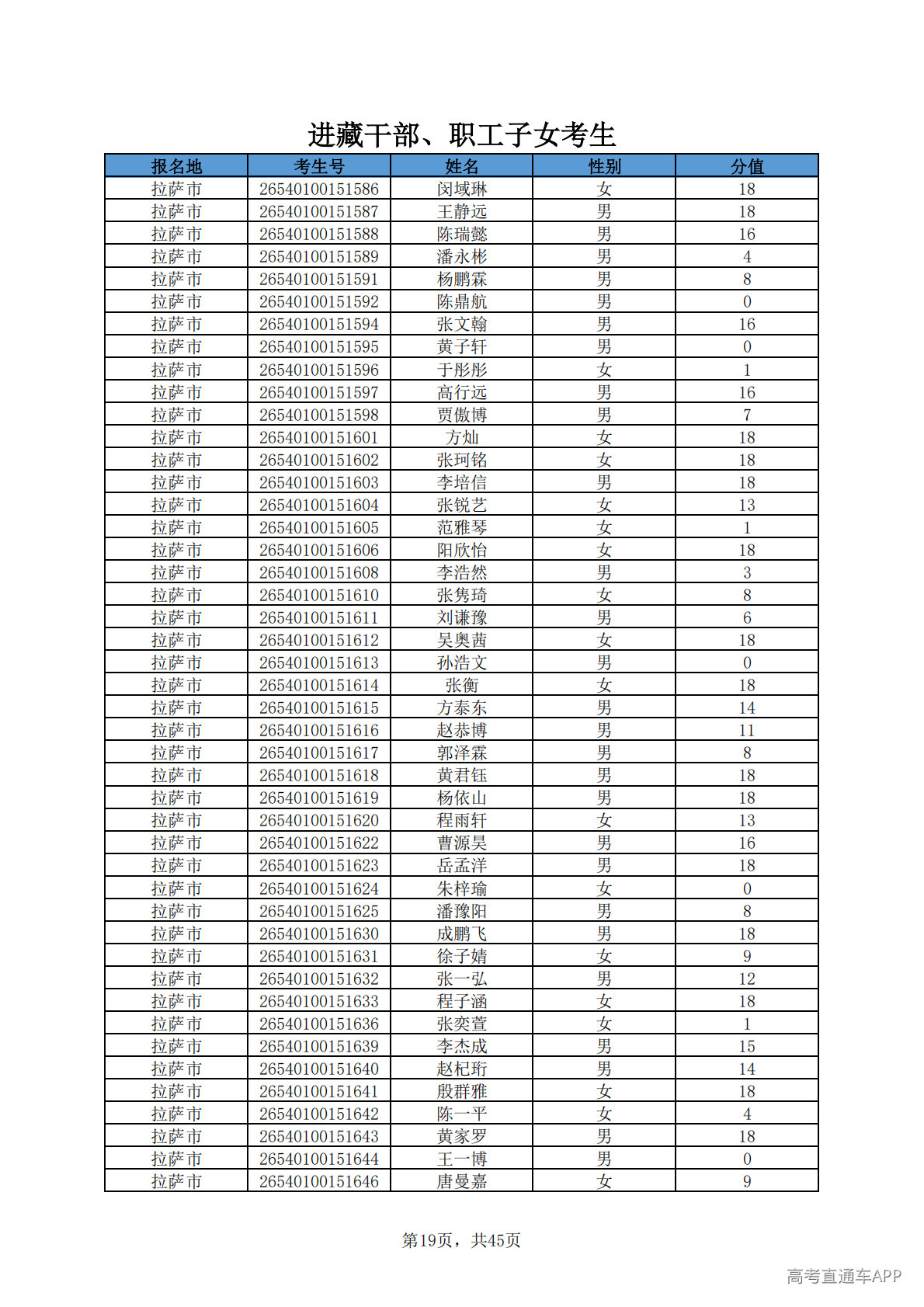 进藏干部、职工子女考生

| 报名地 | 考生号 | 姓名 | 性别 | 分值 |
|---|---|---|---|---|
| 拉萨市 | 26540100151586 | 闵域琳 | 女 | 18 |
| 拉萨市 | 26540100151587 | 王静远 | 男 | 18 |
| 拉萨市 | 26540100151588 | 陈瑞懿 | 男 | 16 |
| 拉萨市 | 26540100151589 | 潘永彬 | 男 | 4 |
| 拉萨市 | 26540100151591 | 杨鹏霖 | 男 | 8 |
| 拉萨市 | 26540100151592 | 陈鼎航 | 男 | 0 |
| 拉萨市 | 26540100151594 | 张文翰 | 男 | 16 |
| 拉萨市 | 26540100151595 | 黄子轩 | 男 | 0 |
| 拉萨市 | 26540100151596 | 于彤彤 | 女 | 1 |
| 拉萨市 | 26540100151597 | 高行远 | 男 | 16 |
| 拉萨市 | 26540100151598 | 贾傲博 | 男 | 7 |
| 拉萨市 | 26540100151601 | 方灿 | 女 | 18 |
| 拉萨市 | 26540100151602 | 张珂铭 | 女 | 18 |
| 拉萨市 | 26540100151603 | 李培信 | 男 | 18 |
| 拉萨市 | 26540100151604 | 张锐艺 | 女 | 13 |
| 拉萨市 | 26540100151605 | 范雅琴 | 女 | 1 |
| 拉萨市 | 26540100151606 | 阳欣怡 | 女 | 18 |
| 拉萨市 | 26540100151608 | 李浩然 | 男 | 3 |
| 拉萨市 | 26540100151610 | 张隽琦 | 女 | 8 |
| 拉萨市 | 26540100151611 | 刘谦豫 | 男 | 6 |
| 拉萨市 | 26540100151612 | 吴奥茜 | 女 | 18 |
| 拉萨市 | 26540100151613 | 孙浩文 | 男 | 0 |
| 拉萨市 | 26540100151614 | 张衡 | 女 | 18 |
| 拉萨市 | 26540100151615 | 方泰东 | 男 | 14 |
| 拉萨市 | 26540100151616 | 赵恭博 | 男 | 11 |
| 拉萨市 | 26540100151617 | 郭泽霖 | 男 | 8 |
| 拉萨市 | 26540100151618 | 黄君钰 | 男 | 18 |
| 拉萨市 | 26540100151619 | 杨依山 | 男 | 18 |
| 拉萨市 | 26540100151620 | 程雨轩 | 女 | 13 |
| 拉萨市 | 26540100151622 | 曹源昊 | 男 | 16 |
| 拉萨市 | 26540100151623 | 岳孟洋 | 男 | 18 |
| 拉萨市 | 26540100151624 | 朱梓瑜 | 女 | 0 |
| 拉萨市 | 26540100151625 | 潘豫阳 | 男 | 8 |
| 拉萨市 | 26540100151630 | 成鹏飞 | 男 | 18 |
| 拉萨市 | 26540100151631 | 徐子婧 | 女 | 9 |
| 拉萨市 | 26540100151632 | 张一弘 | 男 | 12 |
| 拉萨市 | 26540100151633 | 程子涵 | 女 | 18 |
| 拉萨市 | 26540100151636 | 张奕萱 | 女 | 1 |
| 拉萨市 | 26540100151639 | 李杰成 | 男 | 15 |
| 拉萨市 | 26540100151640 | 赵杞珩 | 男 | 14 |
| 拉萨市 | 26540100151641 | 殷群雅 | 女 | 18 |
| 拉萨市 | 26540100151642 | 陈一平 | 女 | 4 |
| 拉萨市 | 26540100151643 | 黄家罗 | 男 | 18 |
| 拉萨市 | 26540100151644 | 王一博 | 男 | 0 |
| 拉萨市 | 26540100151646 | 唐曼嘉 | 女 | 9 |

第19页，共45页

高考直通车APP